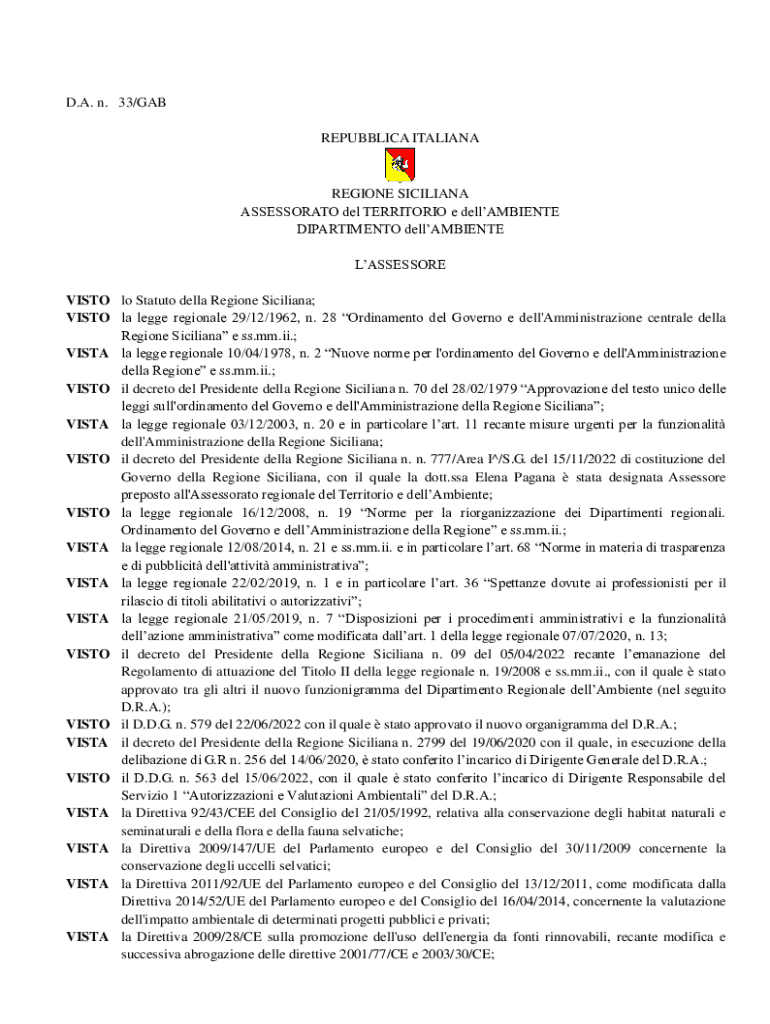 D.A. n. 33/GAB

REPUBBLICA ITALIANA

REGIONE SICILIANA
ASSESSORATO del TERRITORIO e dell'AMBIENTE
DIPARTIMENTO dell'AMBIENTE

L'ASSESSORE

VISTO lo Statuto della Regione Siciliana;
VISTO la legge regionale 29/12/1962, n. 28 "Ordinamento del Governo e dell'Amministrazione centrale della Regione Siciliana" e ss.mm.ii.;
VISTA la legge regionale 10/04/1978, n. 2 "Nuove norme per l'ordinamento del Governo e dell'Amministrazione della Regione" e ss.mm.ii.;
VISTO il decreto del Presidente della Regione Siciliana n. 70 del 28/02/1979 "Approvazione del testo unico delle leggi sull'ordinamento del Governo e dell'Amministrazione della Regione Siciliana";
VISTA la legge regionale 03/12/2003, n. 20 e in particolare l'art. 11 recante misure urgenti per la funzionalità dell'Amministrazione della Regione Siciliana;
VISTO il decreto del Presidente della Regione Siciliana n. n. 777/Area I^/S.G. del 15/11/2022 di costituzione del Governo della Regione Siciliana, con il quale la dott.ssa Elena Pagana è stata designata Assessore preposto all'Assessorato regionale del Territorio e dell'Ambiente;
VISTO la legge regionale 16/12/2008, n. 19 "Norme per la riorganizzazione dei Dipartimenti regionali. Ordinamento del Governo e dell'Amministrazione della Regione" e ss.mm.ii.;
VISTA la legge regionale 12/08/2014, n. 21 e ss.mm.ii. e in particolare l'art. 68 "Norme in materia di trasparenza e di pubblicità dell'attività amministrativa";
VISTA la legge regionale 22/02/2019, n. 1 e in particolare l'art. 36 "Spettanze dovute ai professionisti per il rilascio di titoli abilitativi o autorizzativi";
VISTA la legge regionale 21/05/2019, n. 7 "Disposizioni per i procedimenti amministrativi e la funzionalità dell'azione amministrativa" come modificata dall'art. 1 della legge regionale 07/07/2020, n. 13;
VISTO il decreto del Presidente della Regione Siciliana n. 09 del 05/04/2022 recante l'emanazione del Regolamento di attuazione del Titolo II della legge regionale n. 19/2008 e ss.mm.ii., con il quale è stato approvato tra gli altri il nuovo funzionigramma del Dipartimento Regionale dell'Ambiente (nel seguito D.R.A.);
VISTO il D.D.G. n. 579 del 22/06/2022 con il quale è stato approvato il nuovo organigramma del D.R.A.;
VISTA il decreto del Presidente della Regione Siciliana n. 2799 del 19/06/2020 con il quale, in esecuzione della delibazione di G.R n. 256 del 14/06/2020, è stato conferito l'incarico di Dirigente Generale del D.R.A.;
VISTO il D.D.G. n. 563 del 15/06/2022, con il quale è stato conferito l'incarico di Dirigente Responsabile del Servizio 1 "Autorizzazioni e Valutazioni Ambientali" del D.R.A.;
VISTA la Direttiva 92/43/CEE del Consiglio del 21/05/1992, relativa alla conservazione degli habitat naturali e seminaturali e della flora e della fauna selvatiche;
VISTA la Direttiva 2009/147/UE del Parlamento europeo e del Consiglio del 30/11/2009 concernente la conservazione degli uccelli selvatici;
VISTA la Direttiva 2011/92/UE del Parlamento europeo e del Consiglio del 13/12/2011, come modificata dalla Direttiva 2014/52/UE del Parlamento europeo e del Consiglio del 16/04/2014, concernente la valutazione dell'impatto ambientale di determinati progetti pubblici e privati;
VISTA la Direttiva 2009/28/CE sulla promozione dell'uso dell'energia da fonti rinnovabili, recante modifica e successiva abrogazione delle direttive 2001/77/CE e 2003/30/CE;